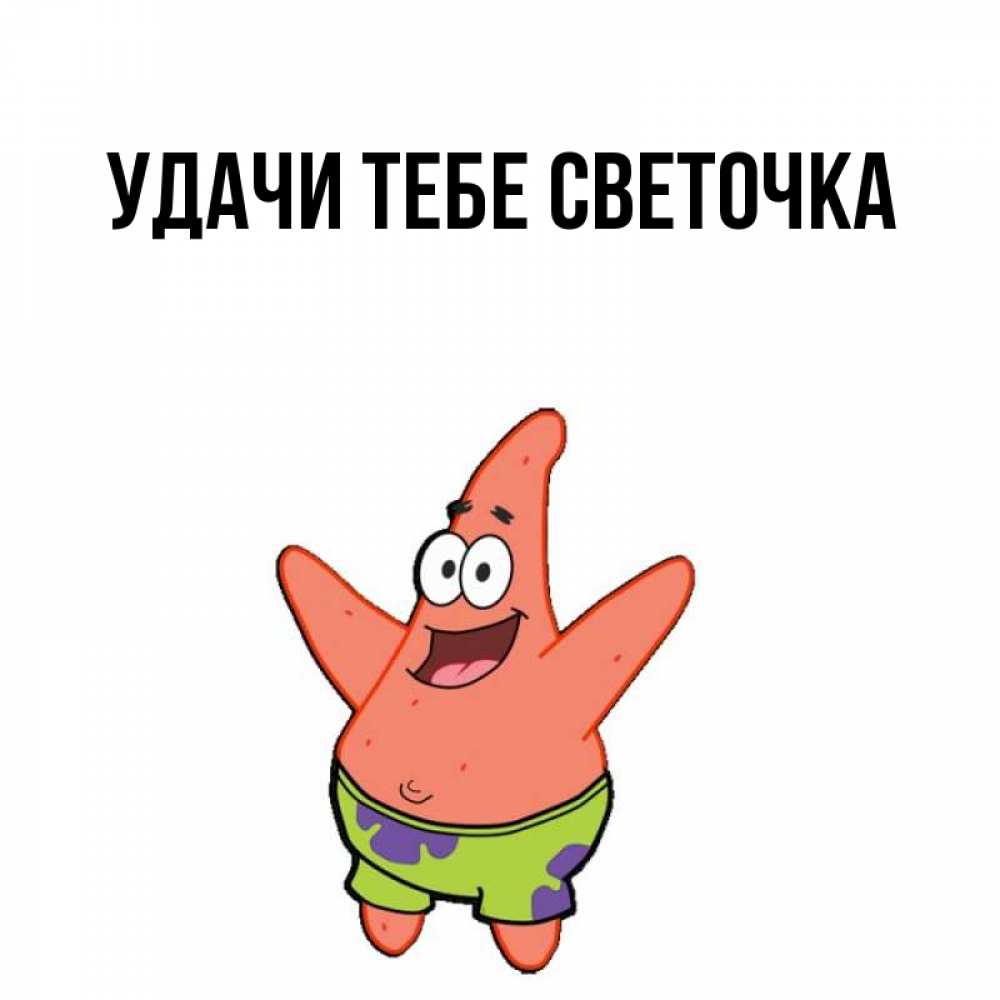 УДАЧИ ТЕБЕ СВЕТОЧКА